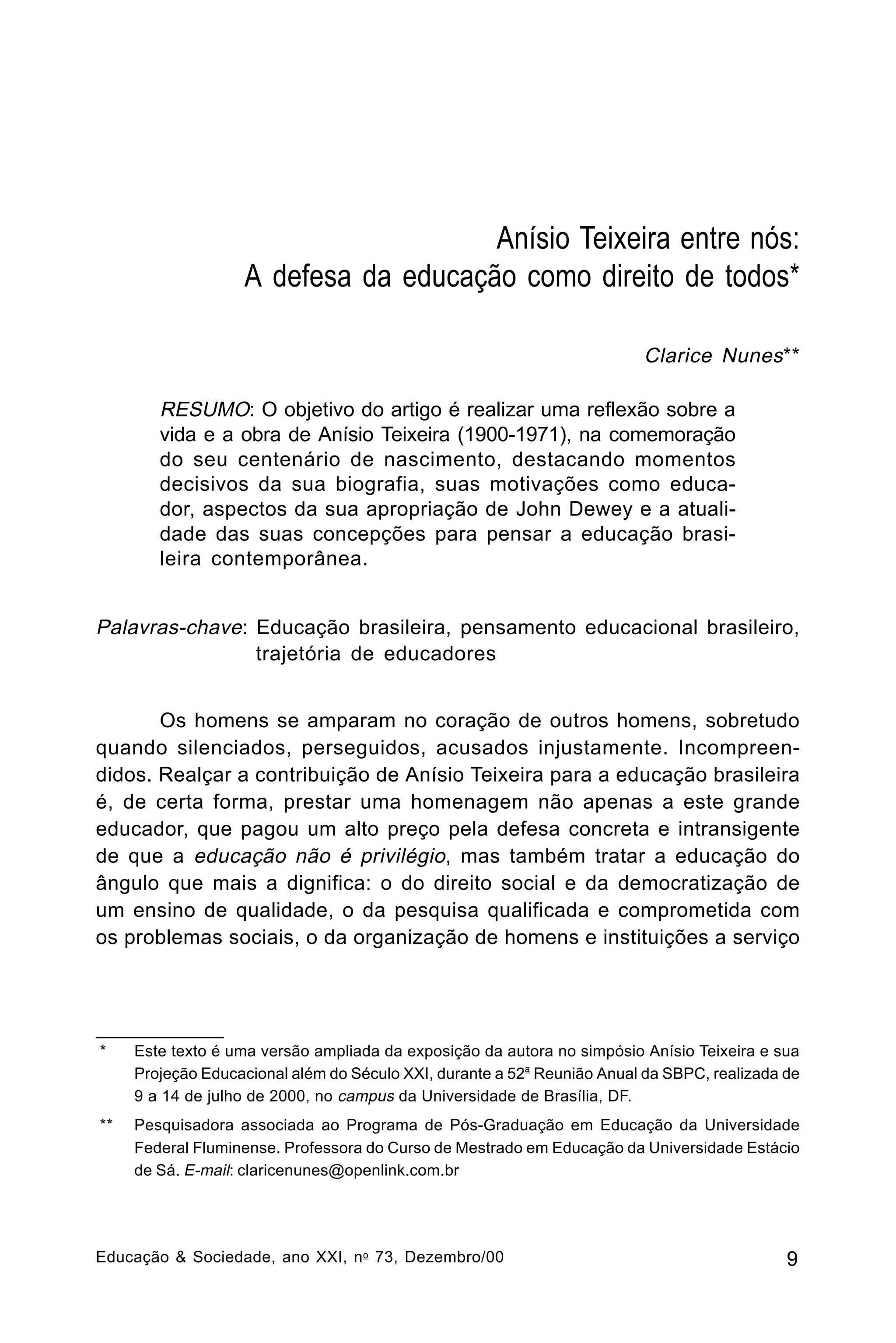 Anísio Teixeira entre nós:
A defesa da educação como direito de todos*

Clarice Nunes**

RESUMO: O objetivo do artigo é realizar uma reflexão sobre a vida e a obra de Anísio Teixeira (1900-1971), na comemoração do seu centenário de nascimento, destacando momentos decisivos da sua biografia, suas motivações como educador, aspectos da sua apropriação de John Dewey e a atualidade das suas concepções para pensar a educação brasileira contemporânea.

Palavras-chave: Educação brasileira, pensamento educacional brasileiro, trajetória de educadores

Os homens se amparam no coração de outros homens, sobretudo quando silenciados, perseguidos, acusados injustamente. Incompreendidos. Realçar a contribuição de Anísio Teixeira para a educação brasileira é, de certa forma, prestar uma homenagem não apenas a este grande educador, que pagou um alto preço pela defesa concreta e intransigente de que a educação não é privilégio, mas também tratar a educação do ângulo que mais a dignifica: o do direito social e da democratização de um ensino de qualidade, o da pesquisa qualificada e comprometida com os problemas sociais, o da organização de homens e instituições a serviço

* Este texto é uma versão ampliada da exposição da autora no simpósio Anísio Teixeira e sua Projeção Educacional além do Século XXI, durante a 52ª Reunião Anual da SBPC, realizada de 9 a 14 de julho de 2000, no campus da Universidade de Brasília, DF.

** Pesquisadora associada ao Programa de Pós-Graduação em Educação da Universidade Federal Fluminense. Professora do Curso de Mestrado em Educação da Universidade Estácio de Sá. E-mail: claricenunes@openlink.com.br

Educação & Sociedade, ano XXI, nº 73, Dezembro/00 9